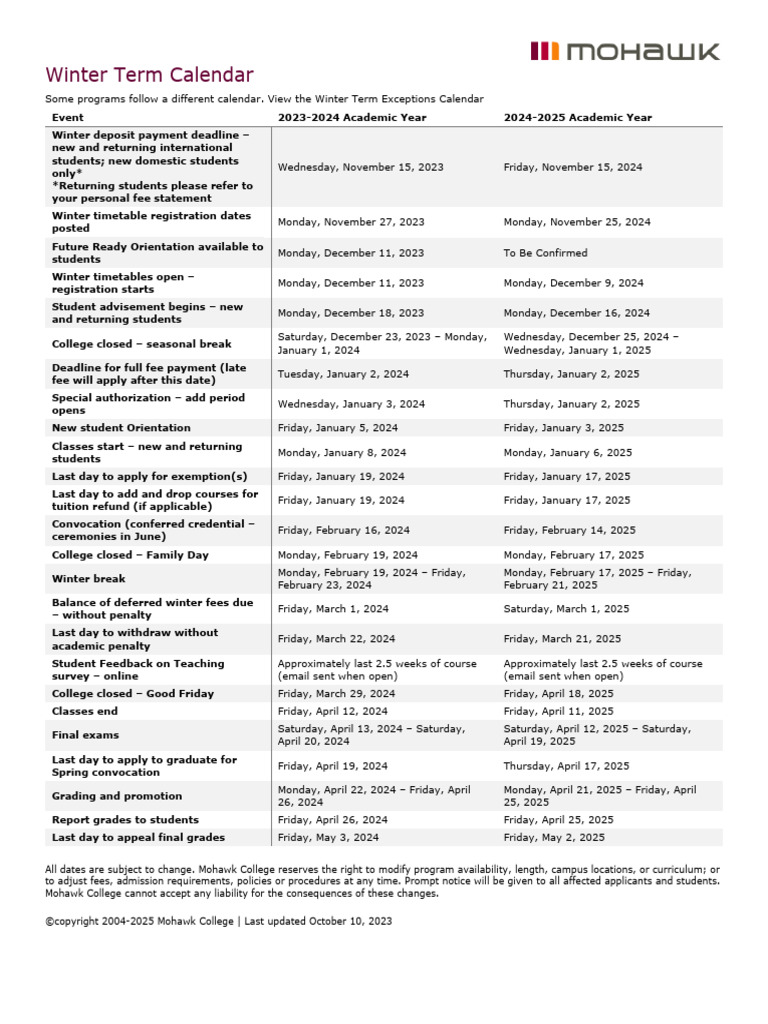 mohawk

Winter Term Calendar

Some programs follow a different calendar. View the Winter Term Exceptions Calendar

| Event | 2023-2024 Academic Year | 2024-2025 Academic Year |
|---|---|---|
| Winter deposit payment deadline – new and returning international students; new domestic students only* *Returning students please refer to your personal fee statement | Wednesday, November 15, 2023 | Friday, November 15, 2024 |
| Winter timetable registration dates posted | Monday, November 27, 2023 | Monday, November 25, 2024 |
| Future Ready Orientation available to students | Monday, December 11, 2023 | To Be Confirmed |
| Winter timetables open – registration starts | Monday, December 11, 2023 | Monday, December 9, 2024 |
| Student advisement begins – new and returning students | Monday, December 18, 2023 | Monday, December 16, 2024 |
| College closed – seasonal break | Saturday, December 23, 2023 – Monday, January 1, 2024 | Wednesday, December 25, 2024 – Wednesday, January 1, 2025 |
| Deadline for full fee payment (late fee will apply after this date) | Tuesday, January 2, 2024 | Thursday, January 2, 2025 |
| Special authorization – add period opens | Wednesday, January 3, 2024 | Thursday, January 2, 2025 |
| New student Orientation | Friday, January 5, 2024 | Friday, January 3, 2025 |
| Classes start – new and returning students | Monday, January 8, 2024 | Monday, January 6, 2025 |
| Last day to apply for exemption(s) | Friday, January 19, 2024 | Friday, January 17, 2025 |
| Last day to add and drop courses for tuition refund (if applicable) | Friday, January 19, 2024 | Friday, January 17, 2025 |
| Convocation (conferred credential – ceremonies in June) | Friday, February 16, 2024 | Friday, February 14, 2025 |
| College closed – Family Day | Monday, February 19, 2024 | Monday, February 17, 2025 |
| Winter break | Monday, February 19, 2024 – Friday, February 23, 2024 | Monday, February 17, 2025 – Friday, February 21, 2025 |
| Balance of deferred winter fees due – without penalty | Friday, March 1, 2024 | Saturday, March 1, 2025 |
| Last day to withdraw without academic penalty | Friday, March 22, 2024 | Friday, March 21, 2025 |
| Student Feedback on Teaching survey – online | Approximately last 2.5 weeks of course (email sent when open) | Approximately last 2.5 weeks of course (email sent when open) |
| College closed – Good Friday | Friday, March 29, 2024 | Friday, April 18, 2025 |
| Classes end | Friday, April 12, 2024 | Friday, April 11, 2025 |
| Final exams | Saturday, April 13, 2024 – Saturday, April 20, 2024 | Saturday, April 12, 2025 – Saturday, April 19, 2025 |
| Last day to apply to graduate for Spring convocation | Friday, April 19, 2024 | Thursday, April 17, 2025 |
| Grading and promotion | Monday, April 22, 2024 – Friday, April 26, 2024 | Monday, April 21, 2025 – Friday, April 25, 2025 |
| Report grades to students | Friday, April 26, 2024 | Friday, April 25, 2025 |
| Last day to appeal final grades | Friday, May 3, 2024 | Friday, May 2, 2025 |

All dates are subject to change. Mohawk College reserves the right to modify program availability, length, campus locations, or curriculum; or to adjust fees, admission requirements, policies or procedures at any time. Prompt notice will be given to all affected applicants and students. Mohawk College cannot accept any liability for the consequences of these changes.

©copyright 2004-2025 Mohawk College | Last updated October 10, 2023